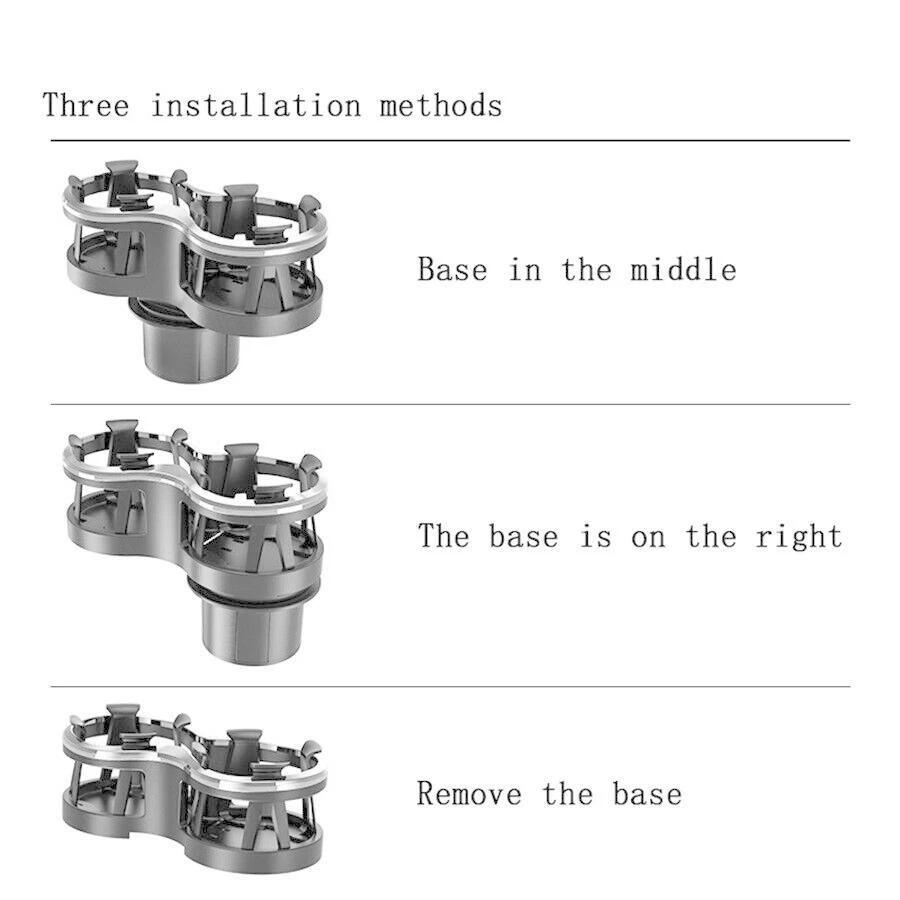 Three installation methods

Base in the middle

The base is on the right

Remove the base